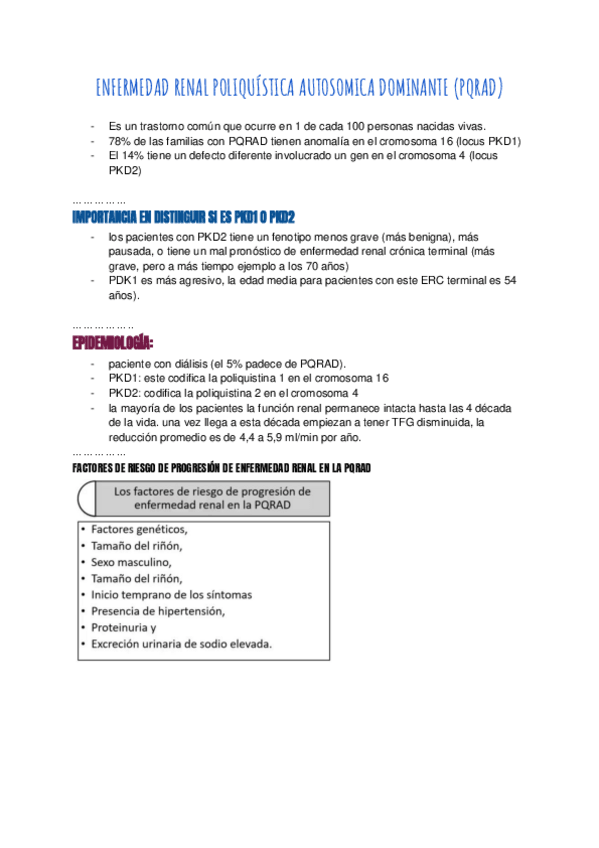 ENFERMEDAD RENAL POLIQUÍSTICA AUTOSOMICA DOMINANTE (PQRAD)

- Es un trastorno común que ocurre en 1 de cada 100 personas nacidas vivas.
- 78% de las familias con PQRAD tienen anomalía en el cromosoma 16 (locus PKD1)
- El 14% tiene un defecto diferente involucrado un gen en el cromosoma 4 (locus PKD2)

……………

IMPORTANCIA EN DISTINGUIR SI ES PKD1 O PKD2

- los pacientes con PKD2 tiene un fenotipo menos grave (más benigna), más pausada, o tiene un mal pronóstico de enfermedad renal crónica terminal (más grave, pero a más tiempo ejemplo a los 70 años)
- PDK1 es más agresivo, la edad media para pacientes con este ERC terminal es 54 años).

……………..

EPIDEMIOLOGÍA:

- paciente con diálisis (el 5% padece de PQRAD).
- PKD1: este codifica la poliquistina 1 en el cromosoma 16
- PKD2: codifica la poliquistina 2 en el cromosoma 4
- la mayoría de los pacientes la función renal permanece intacta hasta las 4 década de la vida. una vez llega a esta década empiezan a tener TFG disminuida, la reducción promedio es de 4,4 a 5,9 ml/min por año.

……………

FACTORES DE RIESGO DE PROGRESIÓN DE ENFERMEDAD RENAL EN LA PQRAD

Los factores de riesgo de progresión de enfermedad renal en la PQRAD

• Factores genéticos,
• Tamaño del riñón,
• Sexo masculino,
• Tamaño del riñón,
• Inicio temprano de los síntomas
• Presencia de hipertensión,
• Proteinuria y
• Excreción urinaria de sodio elevada.